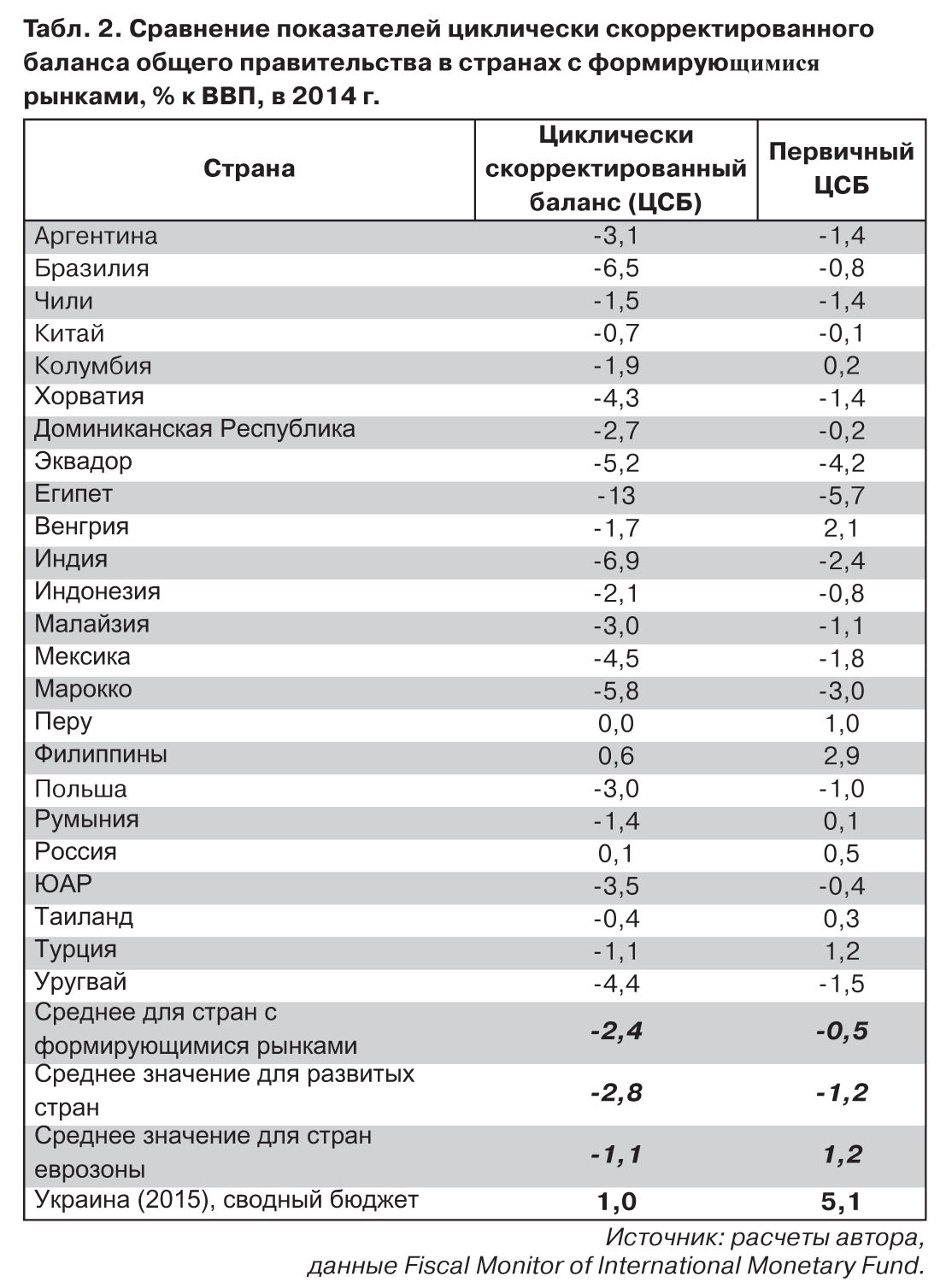 Табл. 2. Сравнение показателей циклически скорректированного баланса общего правительства в странах с формирующимися рынками, % к ВВП, в 2014 г.

| Страна | Циклически скорректированный баланс (ЦСБ) | Первичный ЦСБ |
|---|---|---|
| Аргентина | -3,1 | -1,4 |
| Бразилия | -6,5 | -0,8 |
| Чили | -1,5 | -1,4 |
| Китай | -0,7 | -0,1 |
| Колумбия | -1,9 | 0,2 |
| Хорватия | -4,3 | -1,4 |
| Доминиканская Республика | -2,7 | -0,2 |
| Эквадор | -5,2 | -4,2 |
| Египет | -13 | -5,7 |
| Венгрия | -1,7 | 2,1 |
| Индия | -6,9 | -2,4 |
| Индонезия | -2,1 | -0,8 |
| Малайзия | -3,0 | -1,1 |
| Мексика | -4,5 | -1,8 |
| Марокко | -5,8 | -3,0 |
| Перу | 0,0 | 1,0 |
| Филиппины | 0,6 | 2,9 |
| Польша | -3,0 | -1,0 |
| Румыния | -1,4 | 0,1 |
| Россия | 0,1 | 0,5 |
| ЮАР | -3,5 | -0,4 |
| Таиланд | -0,4 | 0,3 |
| Турция | -1,1 | 1,2 |
| Уругвай | -4,4 | -1,5 |
| Среднее для стран с формирующимися рынками | -2,4 | -0,5 |
| Среднее значение для развитых стран | -2,8 | -1,2 |
| Среднее значение для стран еврозоны | -1,1 | 1,2 |
| Украина (2015), сводный бюджет | 1,0 | 5,1 |

Источник: расчеты автора, данные Fiscal Monitor of International Monetary Fund.